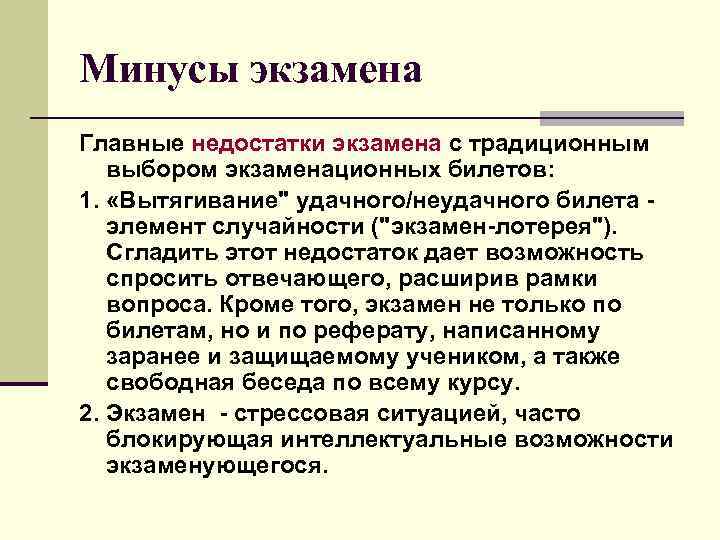 Минусы экзамена

Главные недостатки экзамена с традиционным выбором экзаменационных билетов:

1. «Вытягивание" удачного/неудачного билета - элемент случайности ("экзамен-лотерея"). Сгладить этот недостаток дает возможность спросить отвечающего, расширив рамки вопроса. Кроме того, экзамен не только по билетам, но и по реферату, написанному заранее и защищаемому учеником, а также свободная беседа по всему курсу.

2. Экзамен - стрессовая ситуацией, часто блокирующая интеллектуальные возможности экзаменующегося.